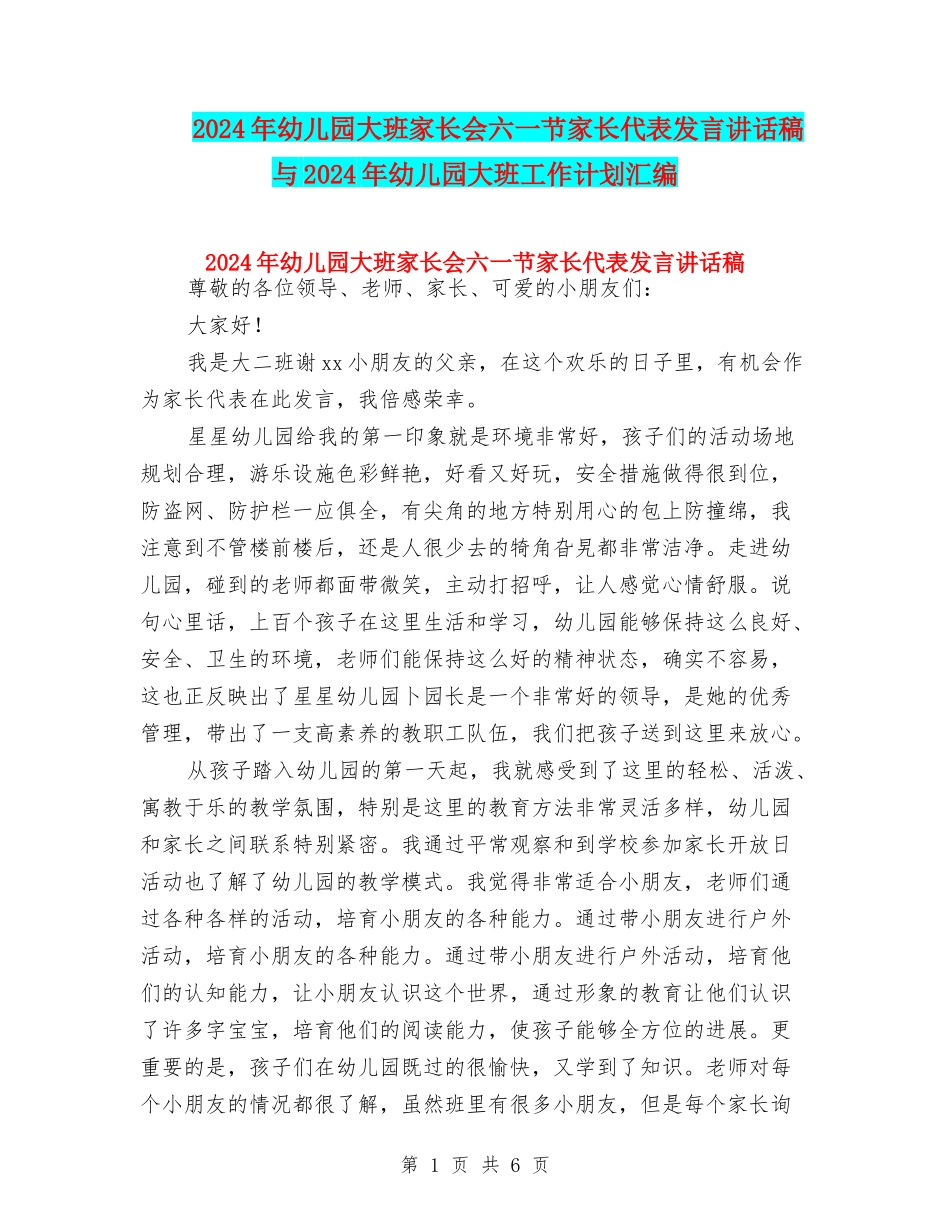 2024年幼儿园大班家长会六一节家长代表发言讲话稿与2024年幼儿园大班工作计划汇编

2024年幼儿园大班家长会六一节家长代表发言讲话稿

尊敬的各位领导、老师、家长、可爱的小朋友们：

大家好！

我是大二班谢xx小朋友的父亲，在这个欢乐的日子里，有机会作为家长代表在此发言，我倍感荣幸。

星星幼儿园给我的第一印象就是环境非常好，孩子们的活动场地规划合理，游乐设施色彩鲜艳，好看又好玩，安全措施做得很到位，防盗网、防护栏一应俱全，有尖角的地方特别用心的包上防撞绵，我注意到不管楼前楼后，还是人很少去的犄角旮旯都非常洁净。走进幼儿园，碰到的老师都面带微笑，主动打招呼，让人感觉心情舒服。说句心里话，上百个孩子在这里生活和学习，幼儿园能够保持这么良好、安全、卫生的环境，老师们能保持这么好的精神状态，确实不容易，这也正反映出了星星幼儿园卜园长是一个非常好的领导，是她的优秀管理，带出了一支高素养的教职工队伍，我们把孩子送到这里来放心。

从孩子踏入幼儿园的第一天起，我就感受到了这里的轻松、活泼、寓教于乐的教学氛围，特别是这里的教育方法非常灵活多样，幼儿园和家长之间联系特别紧密。我通过平常观察和到学校参加家长开放日活动也了解了幼儿园的教学模式。我觉得非常适合小朋友，老师们通过各种各样的活动，培育小朋友的各种能力。通过带小朋友进行户外活动，培育小朋友的各种能力。通过带小朋友进行户外活动，培育他们的认知能力，让小朋友认识这个世界，通过形象的教育让他们认识了许多字宝宝，培育他们的阅读能力，使孩子能够全方位的进展。更重要的是，孩子们在幼儿园既过的很愉快，又学到了知识。老师对每个小朋友的情况都很了解，虽然班里有很多小朋友，但是每个家长询

第 1 页 共 6 页